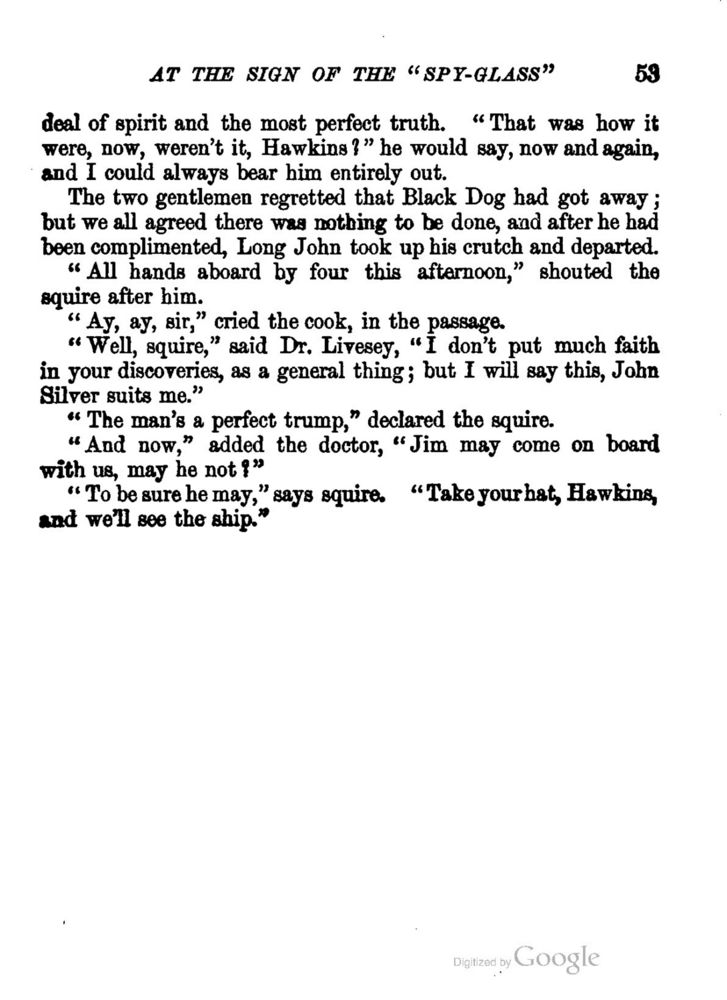 AT THE SIGN OF THE "SPY-GLASS" 53

deal of spirit and the most perfect truth. "That was how it were, now, weren't it, Hawkins?" he would say, now and again, and I could always bear him entirely out.

The two gentlemen regretted that Black Dog had got away; but we all agreed there was nothing to be done, and after he had been complimented, Long John took up his crutch and departed.

"All hands aboard by four this afternoon," shouted the squire after him.

"Ay, ay, sir," cried the cook, in the passage.

"Well, squire," said Dr. Livesey, "I don't put much faith in your discoveries, as a general thing; but I will say this, John Silver suits me."

"The man's a perfect trump," declared the squire.

"And now," added the doctor, "Jim may come on board with us, may he not?"

"To be sure he may," says squire. "Take your hat, Hawkins, and we'll see the ship."

Digitized by Google